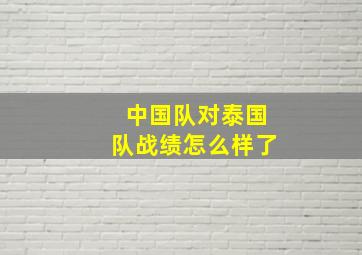 中国队对泰国队战绩怎么样了